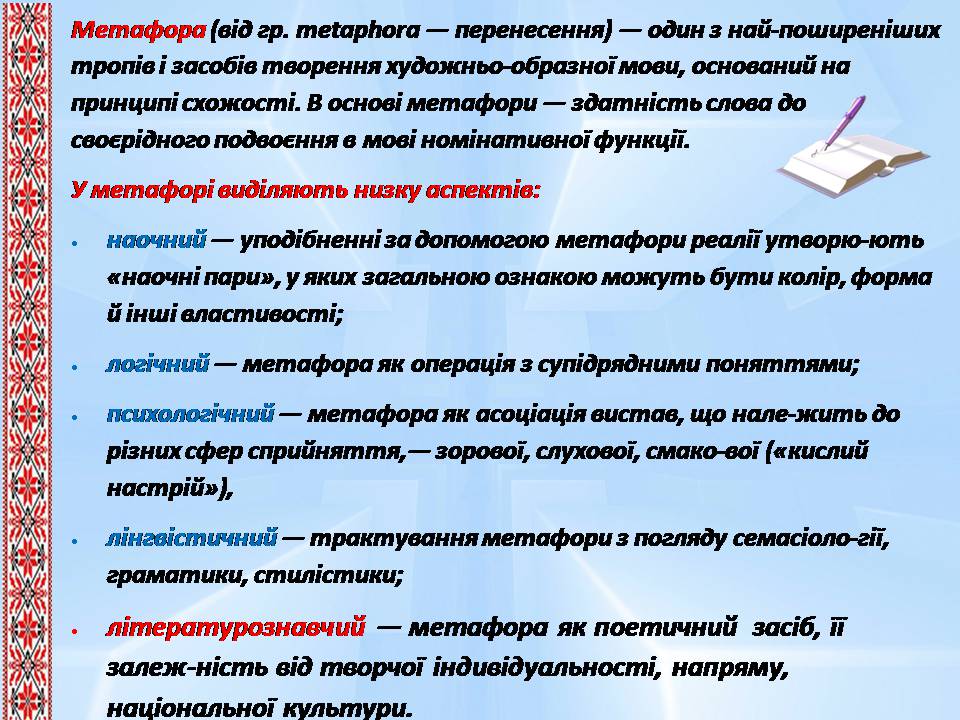 Метафора (від гр. metaphora — перенесення) — один з най-поширеніших тропів і засобів творення художньо-образної мови, оснований на принципі схожості. В основі метафори — здатність слова до своєрідного подвоєння в мові номінативної функції.

У метафорі виділяють низку аспектів:

• наочний — уподібненні за допомогою метафори реалії утворю-ють «наочні пари», у яких загальною ознакою можуть бути колір, форма й інші властивості;

• логічний — метафора як операція з супідрядними поняттями;

• психологічний — метафора як асоціація вистав, що нале-жить до різних сфер сприйняття,— зорової, слухової, смако-вої («кислий настрій»),

• лінгвістичний — трактування метафори з погляду семасіоло-гії, граматики, стилістики;

• літературознавчий — метафора як поетичний засіб, її залеж-ність від творчої індивідуальності, напряму, національної культури.